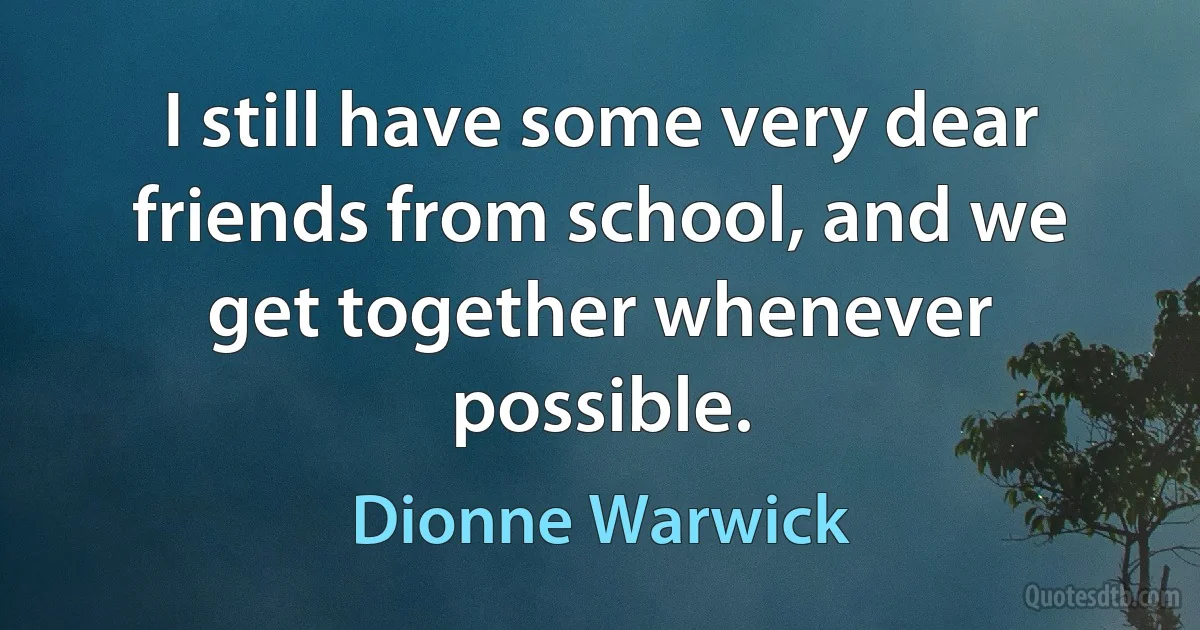 I still have some very dear friends from school, and we get together whenever possible.

Dionne Warwick

Quotesdtb.com